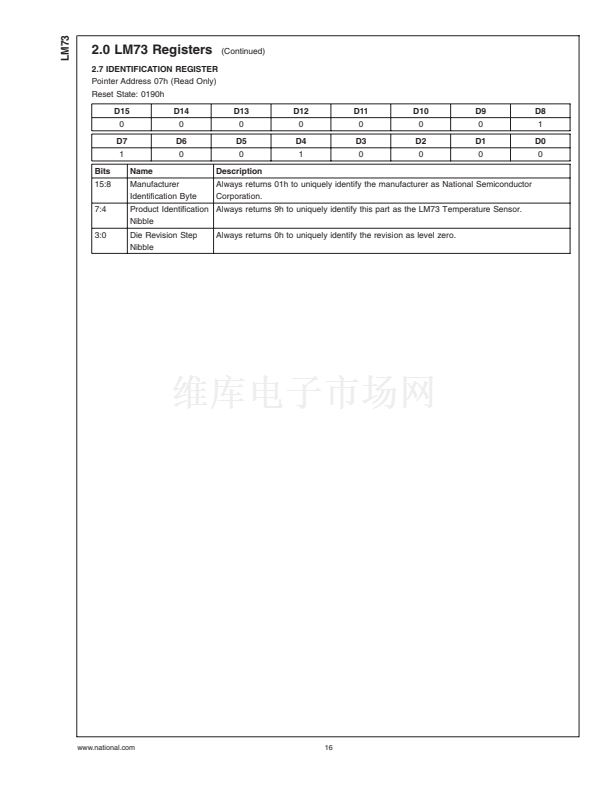 LM73

2.0 LM73 Registers (Continued)

2.7 IDENTIFICATION REGISTER

Pointer Address 07h (Read Only)

Reset State: 0190h

| D15 | D14 | D13 | D12 | D11 | D10 | D9 | D8 |
|---|---|---|---|---|---|---|---|
| 0 | 0 | 0 | 0 | 0 | 0 | 0 | 1 |

| D7 | D6 | D5 | D4 | D3 | D2 | D1 | D0 |
|---|---|---|---|---|---|---|---|
| 1 | 0 | 0 | 1 | 0 | 0 | 0 | 0 |

| Bits | Name | Description |
|---|---|---|
| 15:8 | Manufacturer Identification Byte | Always returns 01h to uniquely identify the manufacturer as National Semiconductor Corporation. |
| 7:4 | Product Identification Nibble | Always returns 9h to uniquely identify this part as the LM73 Temperature Sensor. |
| 3:0 | Die Revision Step Nibble | Always returns 0h to uniquely identify the revision as level zero. |

维库电子市场网

www.national.com 16